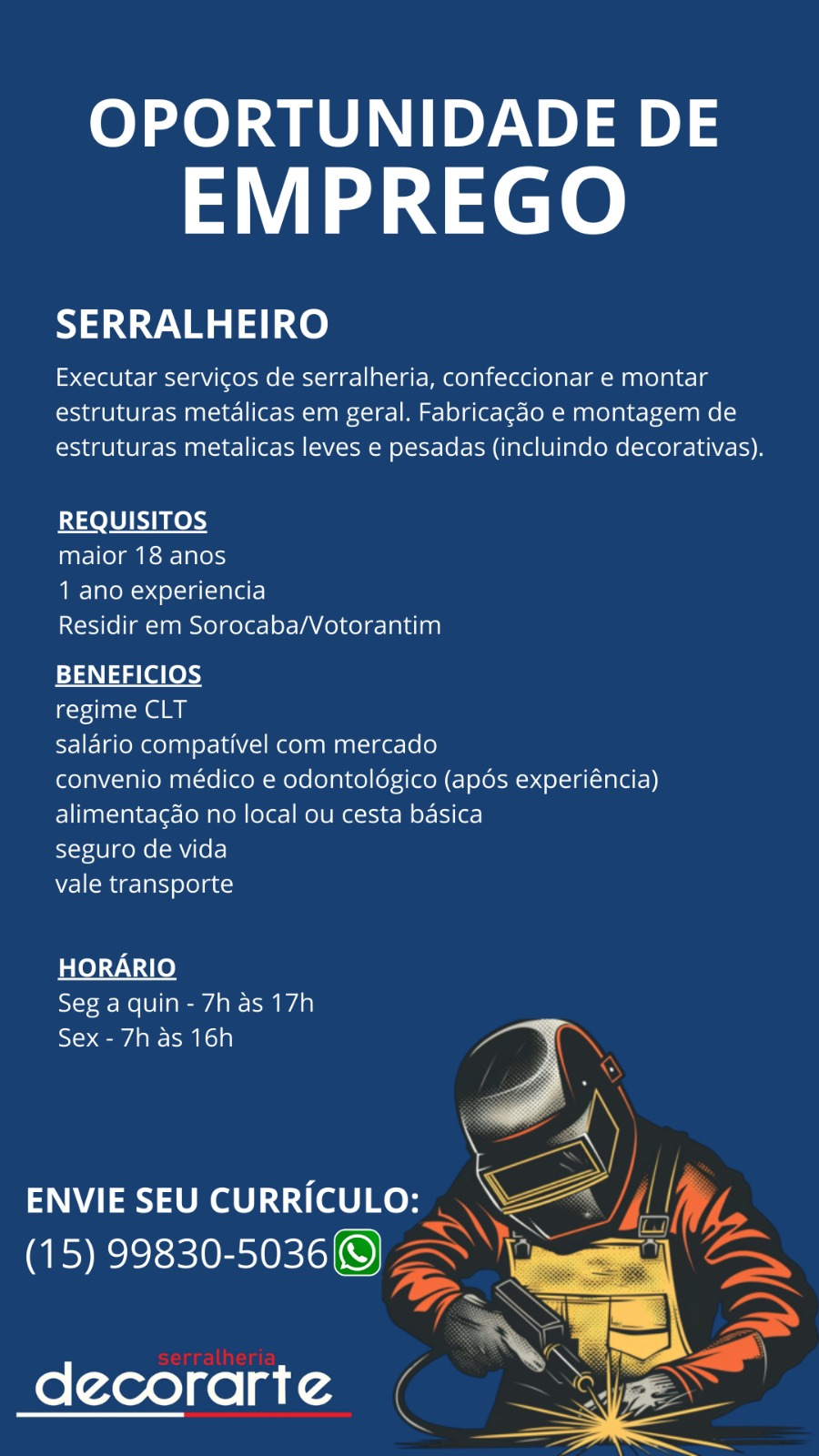 OPORTUNIDADE DE
EMPREGO

SERRALHEIRO
Executar serviços de serralheria, confeccionar e montar estruturas metálicas em geral. Fabricação e montagem de estruturas metalicas leves e pesadas (incluindo decorativas).

REQUISITOS
maior 18 anos
1 ano experiencia
Residir em Sorocaba/Votorantim

BENEFICIOS
regime CLT
salário compatível com mercado
convenio médico e odontológico (após experiência)
alimentação no local ou cesta básica
seguro de vida
vale transporte

HORÁRIO
Seg a quin - 7h às 17h
Sex - 7h às 16h

ENVIE SEU CURRÍCULO:
(15) 99830-5036

serralheria
decorarte